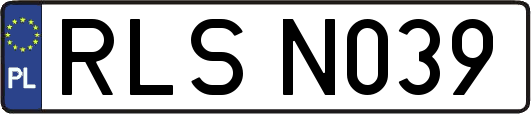 PL
RLS N039